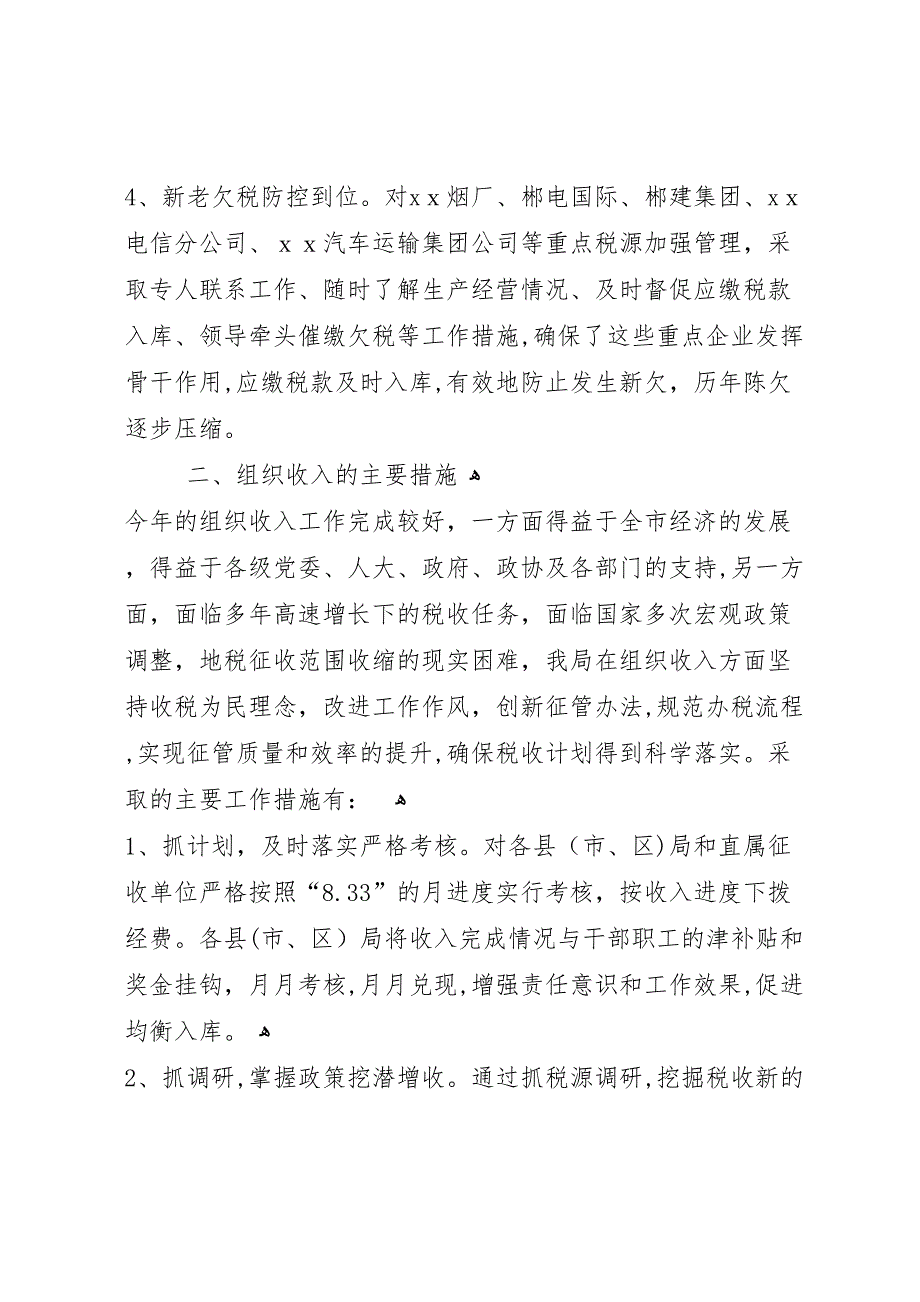 4、新老欠税防控到位。对ｘｘ烟厂、郴电国际、郴建集团、ｘｘ电信分公司、ｘｘ汽车运输集团公司等重点税源加强管理，采取专人联系工作、随时了解生产经营情况、及时督促应缴税款入库、领导牵头催缴欠税等工作措施，确保了这些重点企业发挥骨干作用，应缴税款及时入库，有效地防止发生新欠，历年陈欠逐步压缩。

二、组织收入的主要措施

今年的组织收入工作完成较好，一方面得益于全市经济的发展，得益于各级党委、人大、政府、政协及各部门的支持，另一方面，面临多年高速增长下的税收任务，面临国家多次宏观政策调整，地税征收范围收缩的现实困难，我局在组织收入方面坚持收税为民理念，改进工作作风，创新征管办法，规范办税流程，实现征管质量和效率的提升，确保税收计划得到科学落实。采取的主要工作措施有：

1、抓计划，及时落实严格考核。对各县（市、区)局和直属征收单位严格按照“8.33”的月进度实行考核，按收入进度下拨经费。各县(市、区）局将收入完成情况与干部职工的津补贴和奖金挂钩，月月考核，月月兑现，增强责任意识和工作效果，促进均衡入库。

2、抓调研，掌握政策挖潜增收。通过抓税源调研，挖掘税收新的